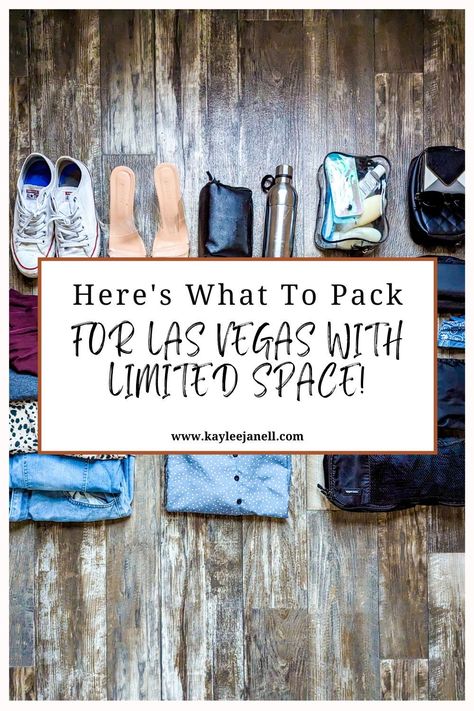 Here's What To Pack
FOR LAS VEGAS WITH LIMITED SPACE!
www.kayleejanell.com